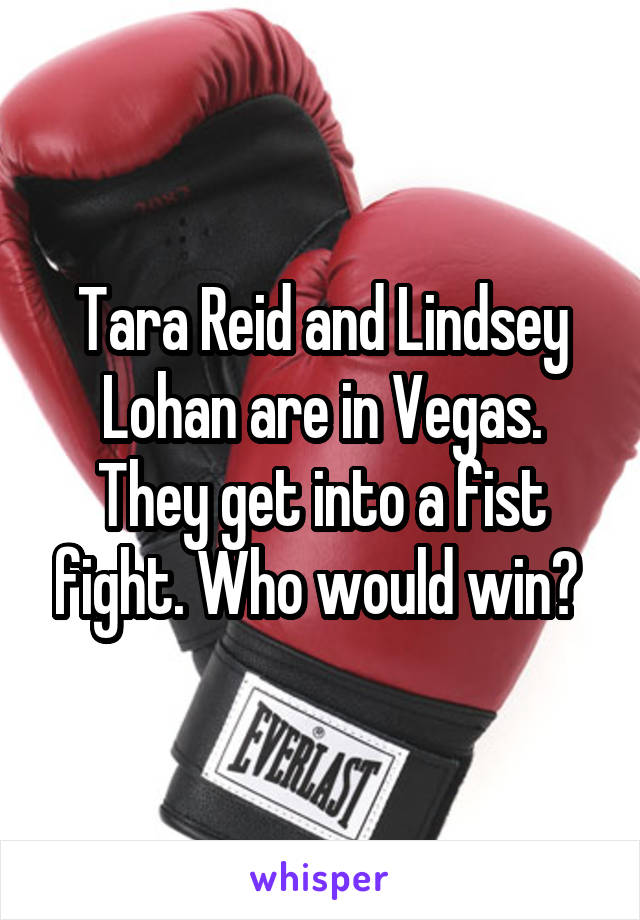 Tara Reid and Lindsey Lohan are in Vegas. They get into a fist fight. Who would win?

EVERLAST

whisper